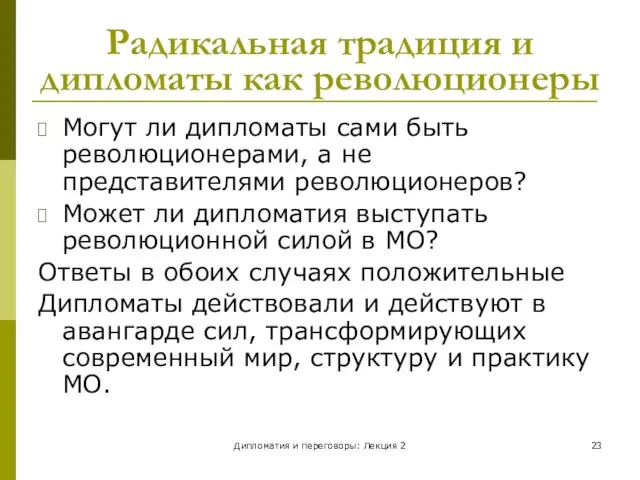 Радикальная традиция и дипломаты как революционеры

Могут ли дипломаты сами быть революционерами, а не представителями революционеров?

Может ли дипломатия выступать революционной силой в МО?

Ответы в обоих случаях положительные

Дипломаты действовали и действуют в авангарде сил, трансформирующих современный мир, структуру и практику МО.

Дипломатия и переговоры: Лекция 2

23